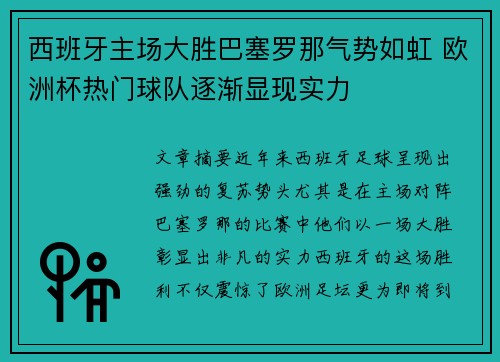 西班牙主场大胜巴塞罗那气势如虹 欧洲杯热门球队逐渐显现实力

文章摘要近年来西班牙足球呈现出强劲的复苏势头尤其是在主场对阵巴塞罗那的比赛中他们以一场大胜彰显出非凡的实力西班牙的这场胜利不仅震惊了欧洲足坛更为即将到